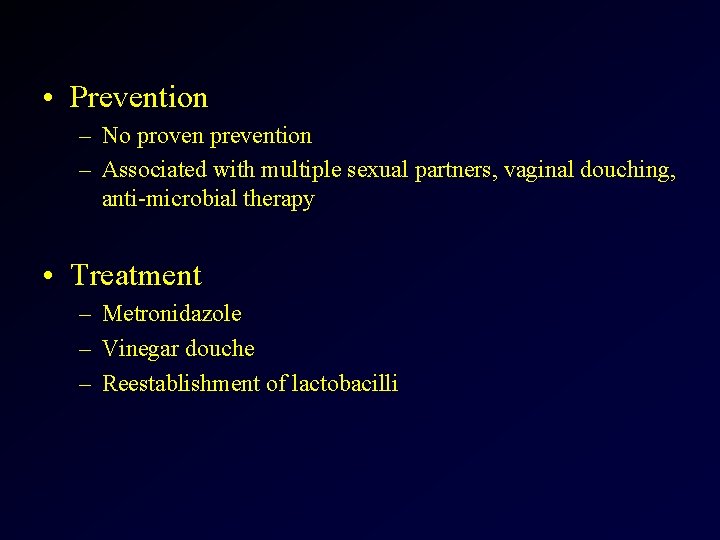 • Prevention
– No proven prevention
– Associated with multiple sexual partners, vaginal douching, anti-microbial therapy

• Treatment
– Metronidazole
– Vinegar douche
– Reestablishment of lactobacilli